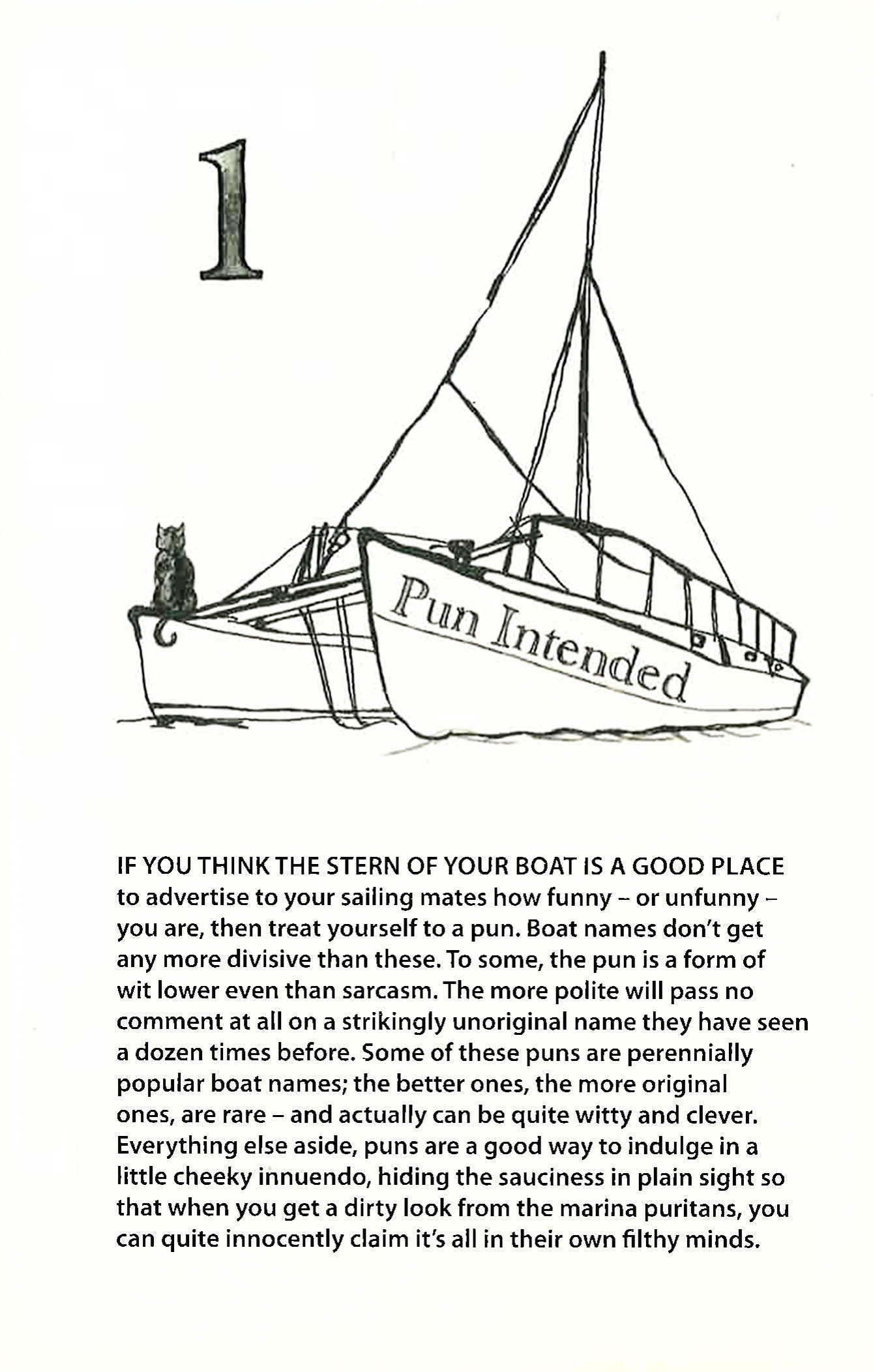 1

Pun Intended

IF YOU THINK THE STERN OF YOUR BOAT IS A GOOD PLACE to advertise to your sailing mates how funny – or unfunny – you are, then treat yourself to a pun. Boat names don't get any more divisive than these. To some, the pun is a form of wit lower even than sarcasm. The more polite will pass no comment at all on a strikingly unoriginal name they have seen a dozen times before. Some of these puns are perennially popular boat names; the better ones, the more original ones, are rare – and actually can be quite witty and clever. Everything else aside, puns are a good way to indulge in a little cheeky innuendo, hiding the sauciness in plain sight so that when you get a dirty look from the marina puritans, you can quite innocently claim it's all in their own filthy minds.